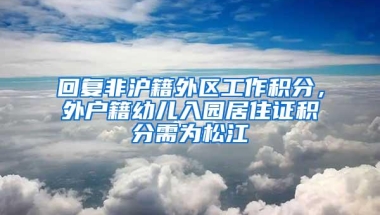 回复非沪籍外区工作积分，外户籍幼儿入园居住证积分需为松江